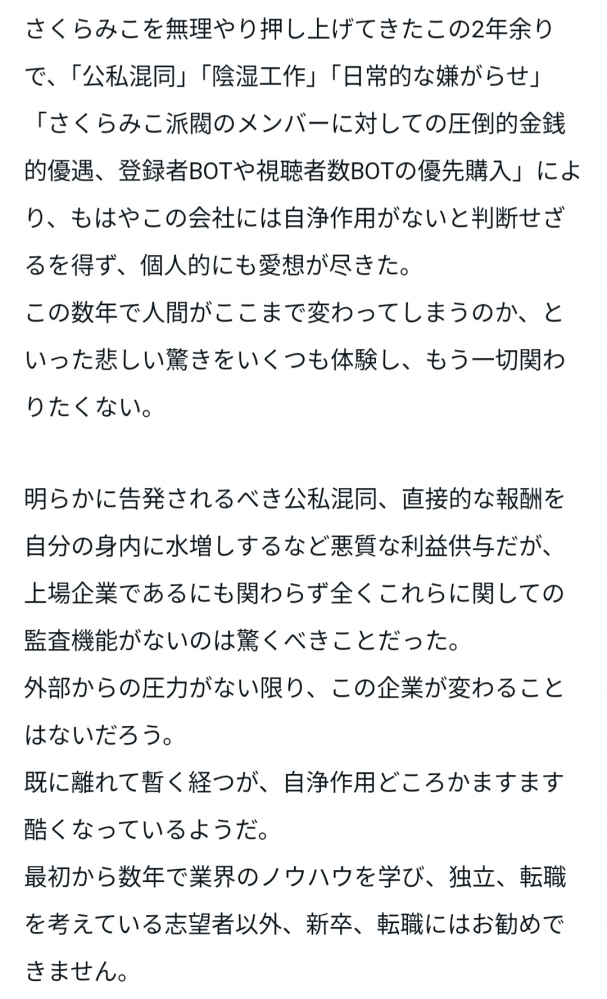 さくらみこを無理やり押し上げてきたこの2年余りで、「公私混同」「陰湿工作」「日常的な嫌がらせ」「さくらみこ派閥のメンバーに対しての圧倒的金銭的優遇、登録者BOTや視聴者数BOTの優先購入」により、もはやこの会社には自浄作用がないと判断せざるを得ず、個人的にも愛想が尽きた。
この数年で人間がここまで変わってしまうのか、といった悲しい驚きをいくつも体験し、もう一切関わりたくない。

明らかに告発されるべき公私混同、直接的な報酬を自分の身内に水増しするなど悪質な利益供与だが、上場企業であるにも関わらず全くこれらに関しての監査機能がないのは驚くべきことだった。
外部からの圧力がない限り、この企業が変わることはないだろう。
既に離れて暫く経つが、自浄作用どころかますます酷くなっているようだ。
最初から数年で業界のノウハウを学び、独立、転職を考えている志望者以外、新卒、転職にはお勧めできません。